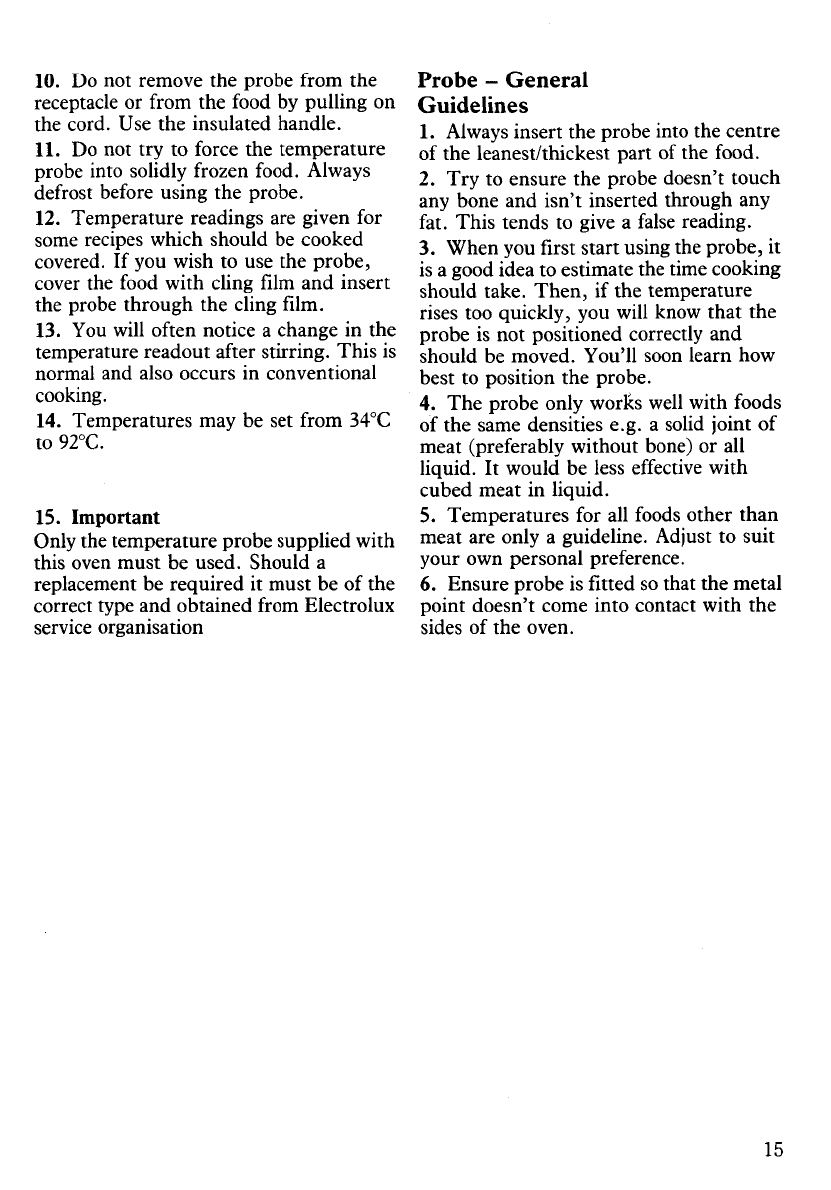 10. Do not remove the probe from the receptacle or from the food by pulling on the cord. Use the insulated handle.

11. Do not try to force the temperature probe into solidly frozen food. Always defrost before using the probe.

12. Temperature readings are given for some recipes which should be cooked covered. If you wish to use the probe, cover the food with cling film and insert the probe through the cling film.

13. You will often notice a change in the temperature readout after stirring. This is normal and also occurs in conventional cooking.

14. Temperatures may be set from 34°C to 92°C.

15. Important
Only the temperature probe supplied with this oven must be used. Should a replacement be required it must be of the correct type and obtained from Electrolux service organisation

Probe – General Guidelines

1. Always insert the probe into the centre of the leanest/thickest part of the food.

2. Try to ensure the probe doesn't touch any bone and isn't inserted through any fat. This tends to give a false reading.

3. When you first start using the probe, it is a good idea to estimate the time cooking should take. Then, if the temperature rises too quickly, you will know that the probe is not positioned correctly and should be moved. You'll soon learn how best to position the probe.

4. The probe only works well with foods of the same densities e.g. a solid joint of meat (preferably without bone) or all liquid. It would be less effective with cubed meat in liquid.

5. Temperatures for all foods other than meat are only a guideline. Adjust to suit your own personal preference.

6. Ensure probe is fitted so that the metal point doesn't come into contact with the sides of the oven.

15